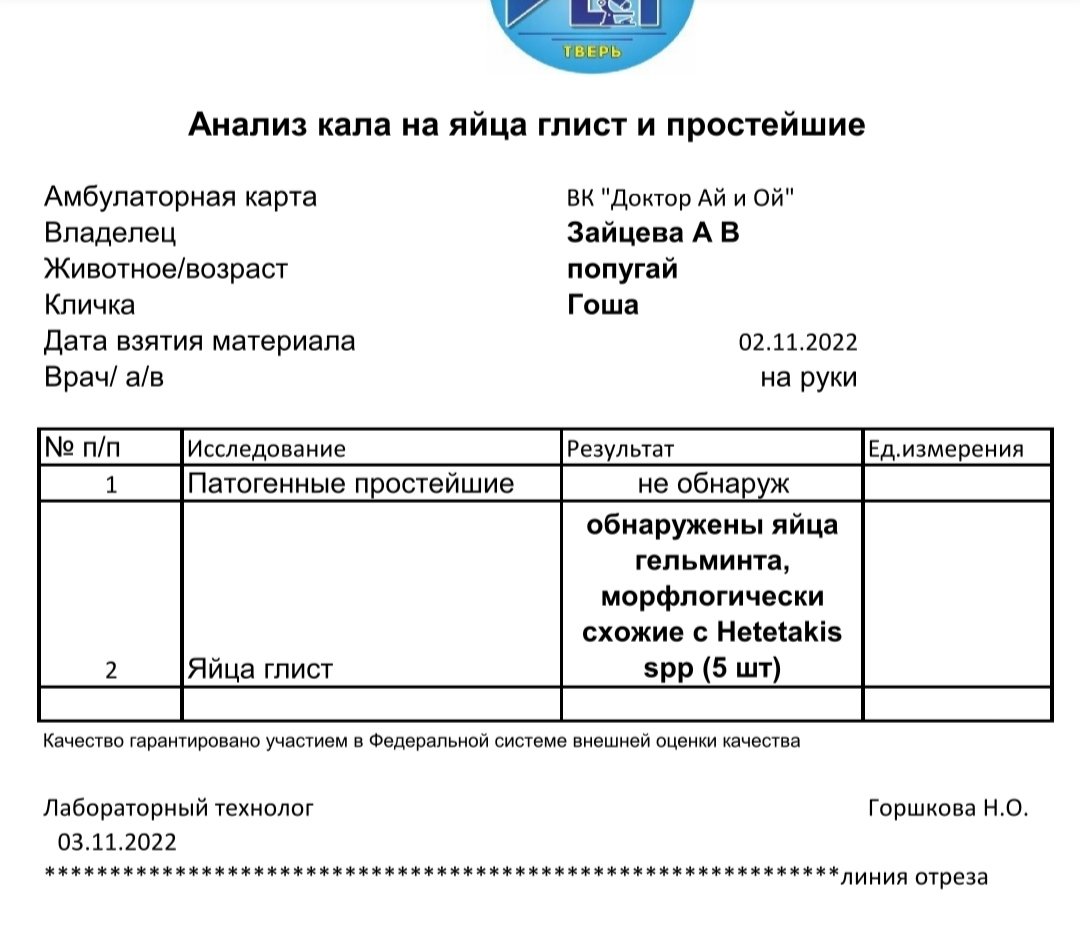 ТВЕРЬ

Анализ кала на яйца глист и простейшие

Амбулаторная карта ВК "Доктор Ай и Ой"
Владелец Зайцева А В
Животное/возраст попугай
Кличка Гоша
Дата взятия материала 02.11.2022
Врач/ а/в на руки

| № п/п | Исследование | Результат | Ед.измерения |
|---|---|---|---|
| 1 | Патогенные простейшие | не обнаруж | |
| 2 | Яйца глист | обнаружены яйца гельминта, морфлогически схожие с Hetetakis spp (5 шт) | |
| | | | |

Качество гарантировано участием в Федеральной системе внешней оценки качества

Лабораторный технолог Горшкова Н.О.
03.11.2022
************************************************************линия отреза